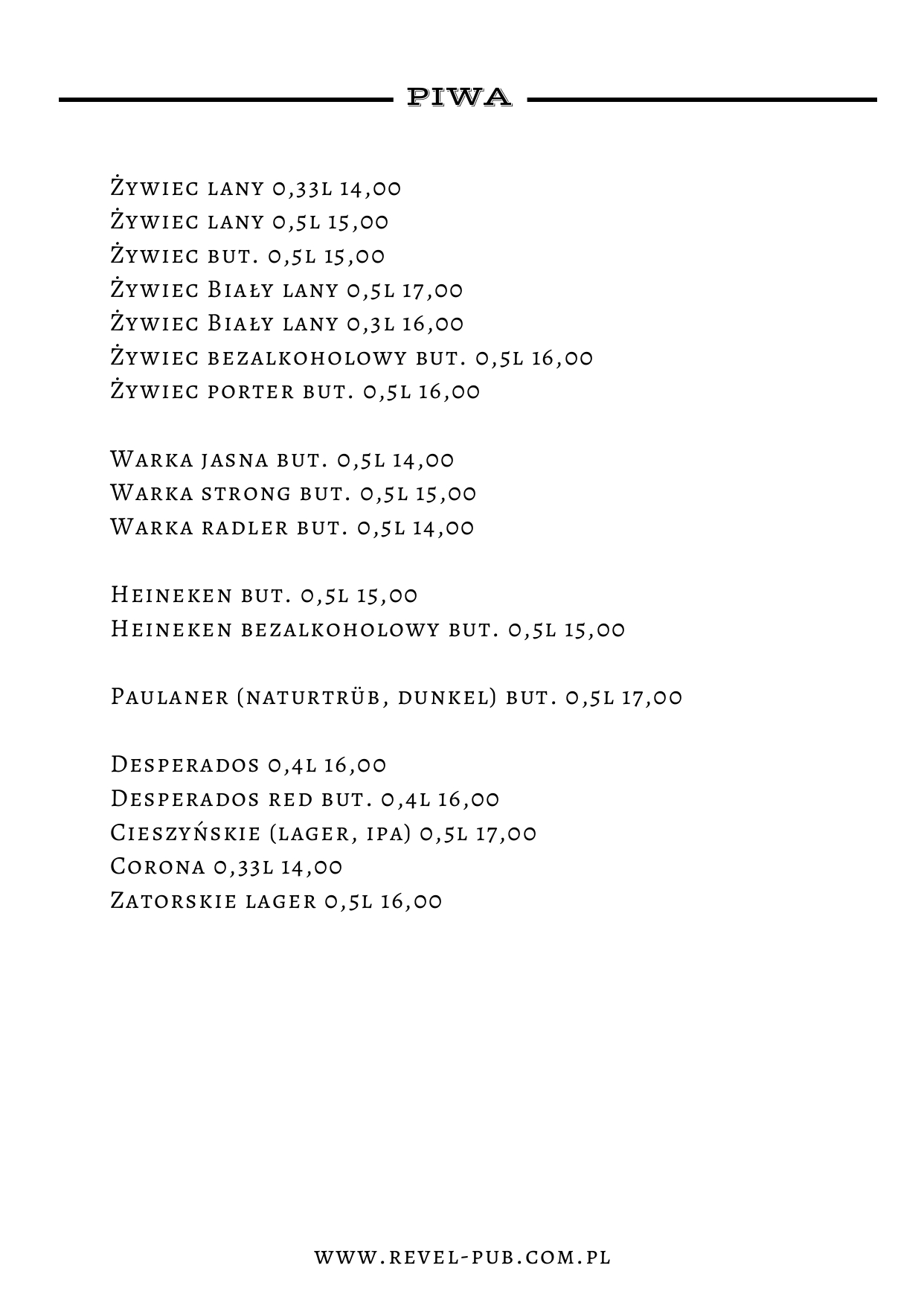 PIWA

Żywiec lany 0,33l 14,00
Żywiec lany 0,5l 15,00
Żywiec but. 0,5l 15,00
Żywiec Biały lany 0,5l 17,00
Żywiec Biały lany 0,3l 16,00
Żywiec bezalkoholowy but. 0,5l 16,00
Żywiec porter but. 0,5l 16,00

Warka jasna but. 0,5l 14,00
Warka strong but. 0,5l 15,00
Warka radler but. 0,5l 14,00

Heineken but. 0,5l 15,00
Heineken bezalkoholowy but. 0,5l 15,00

Paulaner (naturtrüb, dunkel) but. 0,5l 17,00

Desperados 0,4l 16,00
Desperados red but. 0,4l 16,00
Cieszyńskie (lager, ipa) 0,5l 17,00
Corona 0,33l 14,00
Zatorskie lager 0,5l 16,00

www.revel-pub.com.pl